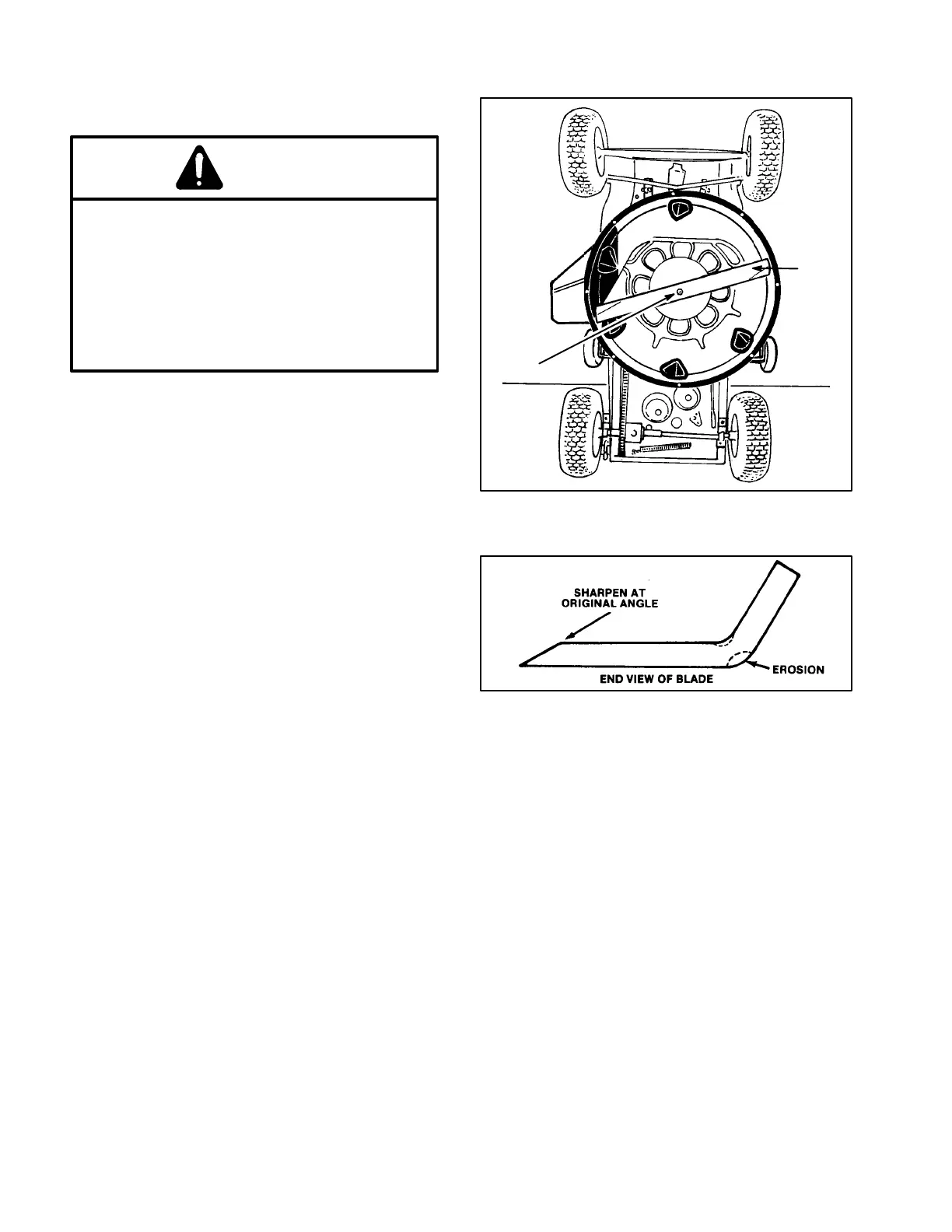 SHARPEN AT ORIGINAL ANGLE

EROSION

END VIEW OF BLADE